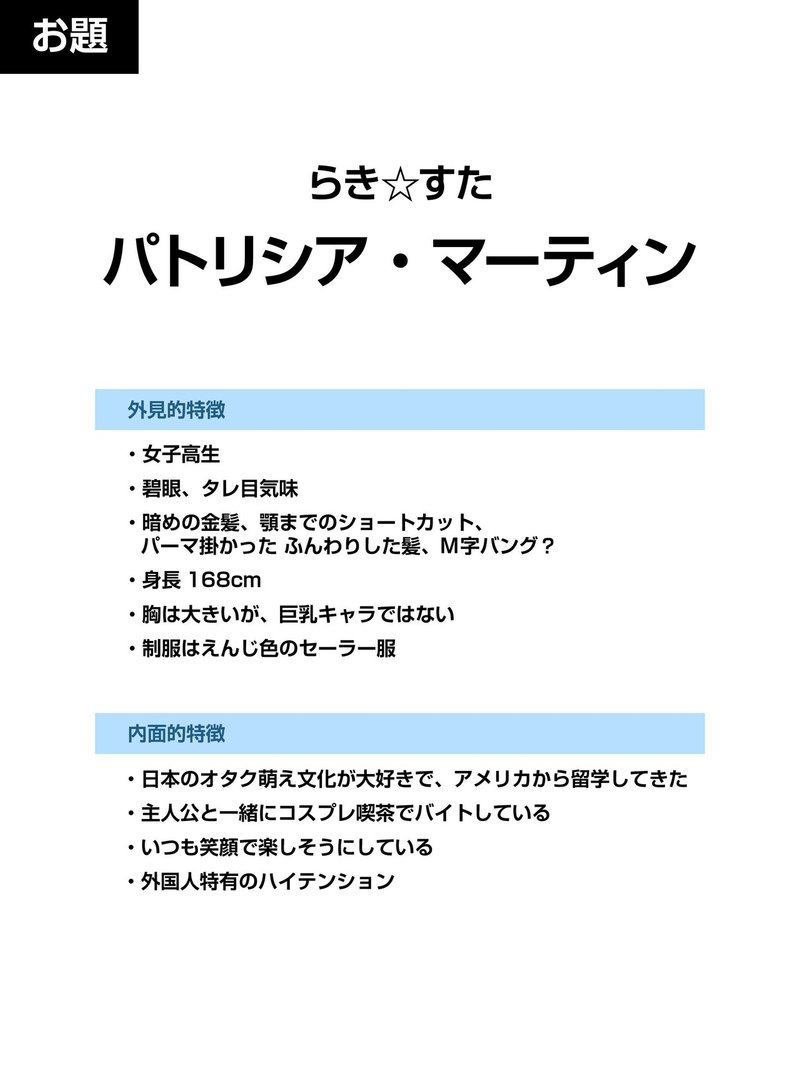 お題

らき☆すた

パトリシア・マーティン

外見的特徴

・女子高生
・碧眼、タレ目気味
・暗めの金髪、顎までのショートカット、パーマ掛かった ふんわりした髪、M字バング？
・身長 168cm
・胸は大きいが、巨乳キャラではない
・制服はえんじ色のセーラー服

内面的特徴

・日本のオタク萌え文化が大好きで、アメリカから留学してきた
・主人公と一緒にコスプレ喫茶でバイトしている
・いつも笑顔で楽しそうにしている
・外国人特有のハイテンション